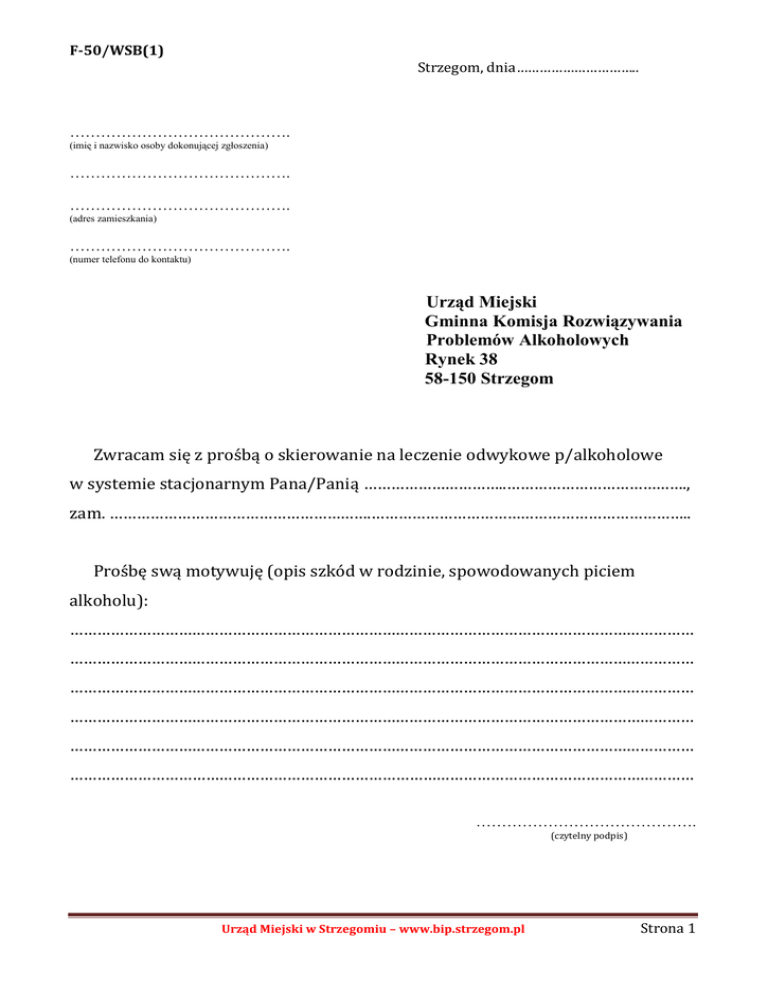 F-50/WSB(1)

Strzegom, dnia ____

____
(imię i nazwisko osoby dokonującej zgłoszenia)

____

____
(adres zamieszkania)

____
(numer telefonu do kontaktu)

Urząd Miejski
Gminna Komisja Rozwiązywania
Problemów Alkoholowych
Rynek 38
58-150 Strzegom

Zwracam się z prośbą o skierowanie na leczenie odwykowe p/alkoholowe w systemie stacjonarnym Pana/Panią ____, zam. ____

Prośbę swą motywuję (opis szkód w rodzinie, spowodowanych piciem alkoholu):
____
____
____
____
____
____

____
(czytelny podpis)

Urząd Miejski w Strzegomiu – www.bip.strzegom.pl

Strona 1